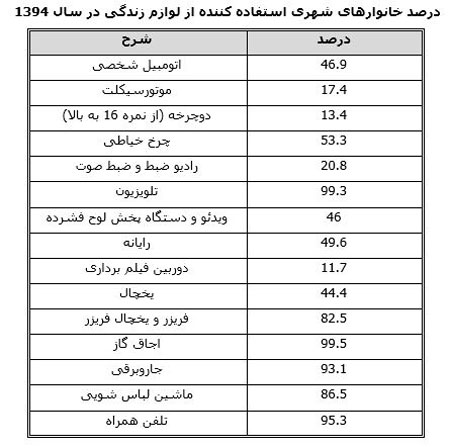 درصد خانوارهای شهری استفاده کننده از لوازم زندگی در سال 1394

| شرح | درصد |
|---|---|
| اتومبیل شخصی | 46.9 |
| موتورسیکلت | 17.4 |
| دوچرخه (از نمره 16 به بالا) | 13.4 |
| چرخ خیاطی | 53.3 |
| رادیو ضبط و ضبط صوت | 20.8 |
| تلویزیون | 99.3 |
| ویدئو و دستگاه پخش لوح فشرده | 46 |
| رایانه | 49.6 |
| دوربین فیلم برداری | 11.7 |
| یخچال | 44.4 |
| فریزر و یخچال فریزر | 82.5 |
| اجاق گاز | 99.5 |
| جاروبرقی | 93.1 |
| ماشین لباس شویی | 86.5 |
| تلفن همراه | 95.3 |